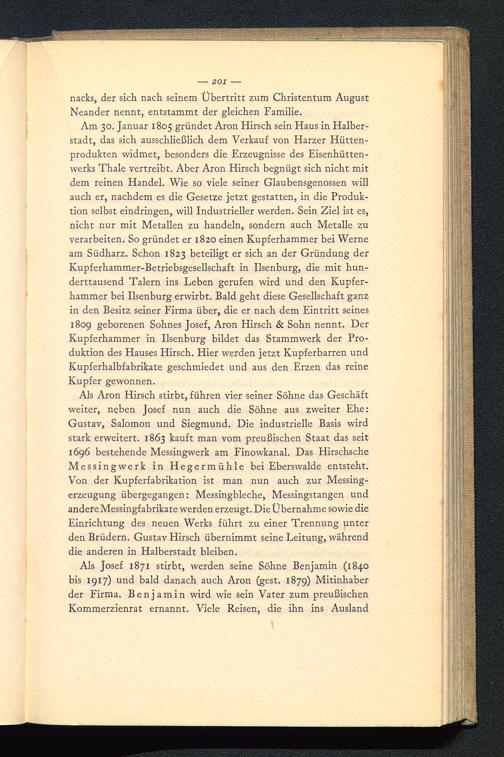 — 201 —

nacks, der sich nach seinem Übertritt zum Christentum August Neander nennt, entstammt der gleichen Familie.

Am 30. Januar 1805 gründet Aron Hirsch sein Haus in Halberstadt, das sich ausschließlich dem Verkauf von Harzer Hüttenprodukten widmet, besonders die Erzeugnisse des Eisenhüttenwerks Thale vertreibt. Aber Aron Hirsch begnügt sich nicht mit dem reinen Handel. Wie so viele seiner Glaubensgenossen will auch er, nachdem es die Gesetze jetzt gestatten, in die Produktion selbst eindringen, will Industrieller werden. Sein Ziel ist es, nicht nur mit Metallen zu handeln, sondern auch Metalle zu verarbeiten. So gründet er 1820 einen Kupferhammer bei Werne am Südharz. Schon 1823 beteiligt er sich an der Gründung der Kupferhammer-Betriebsgesellschaft in Ilsenburg, die mit hunderttausend Talern ins Leben gerufen wird und den Kupferhammer bei Ilsenburg erwirbt. Bald geht diese Gesellschaft ganz in den Besitz seiner Firma über, die er nach dem Eintritt seines 1809 geborenen Sohnes Josef, Aron Hirsch & Sohn nennt. Der Kupferhammer in Ilsenburg bildet das Stammwerk der Produktion des Hauses Hirsch. Hier werden jetzt Kupferbarren und Kupferhalbfabrikate geschmiedet und aus den Erzen das reine Kupfer gewonnen.

Als Aron Hirsch stirbt, führen vier seiner Söhne das Geschäft weiter, neben Josef nun auch die Söhne aus zweiter Ehe: Gustav, Salomon und Siegmund. Die industrielle Basis wird stark erweitert. 1863 kauft man vom preußischen Staat das seit 1696 bestehende Messingwerk am Finowkanal. Das Hirschsche Messingwerk in Hegermühle bei Eberswalde entsteht. Von der Kupferfabrikation ist man nun auch zur Messingerzeugung übergegangen: Messingbleche, Messingstangen und andere Messingfabrikate werden erzeugt. Die Übernahme sowie die Einrichtung des neuen Werks führt zu einer Trennung unter den Brüdern. Gustav Hirsch übernimmt seine Leitung, während die anderen in Halberstadt bleiben.

Als Josef 1871 stirbt, werden seine Söhne Benjamin (1840 bis 1917) und bald danach auch Aron (gest. 1879) Mitinhaber der Firma. Benjamin wird wie sein Vater zum preußischen Kommerzienrat ernannt. Viele Reisen, die ihn ins Ausland